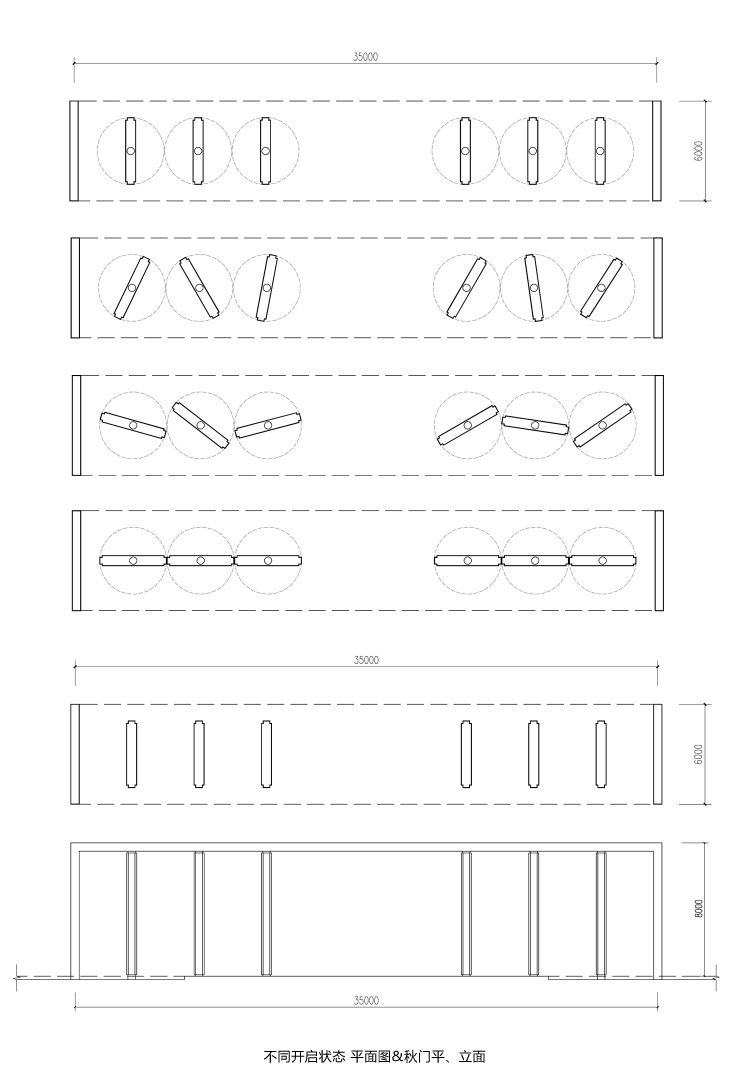 35000

6000

35000

6000

8000

35000

不同开启状态 平面图&秋门平、立面